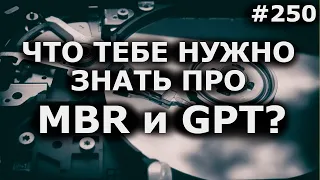 #250

ЧТО ТЕБЕ НУЖНО ЗНАТЬ ПРО MBR и GPT?